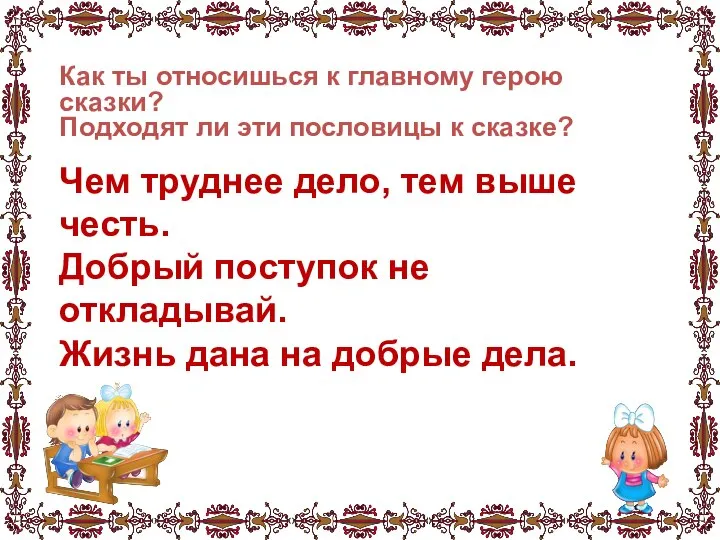 Как ты относишься к главному герою сказки?
Подходят ли эти пословицы к сказке?

Чем труднее дело, тем выше честь.
Добрый поступок не откладывай.
Жизнь дана на добрые дела.